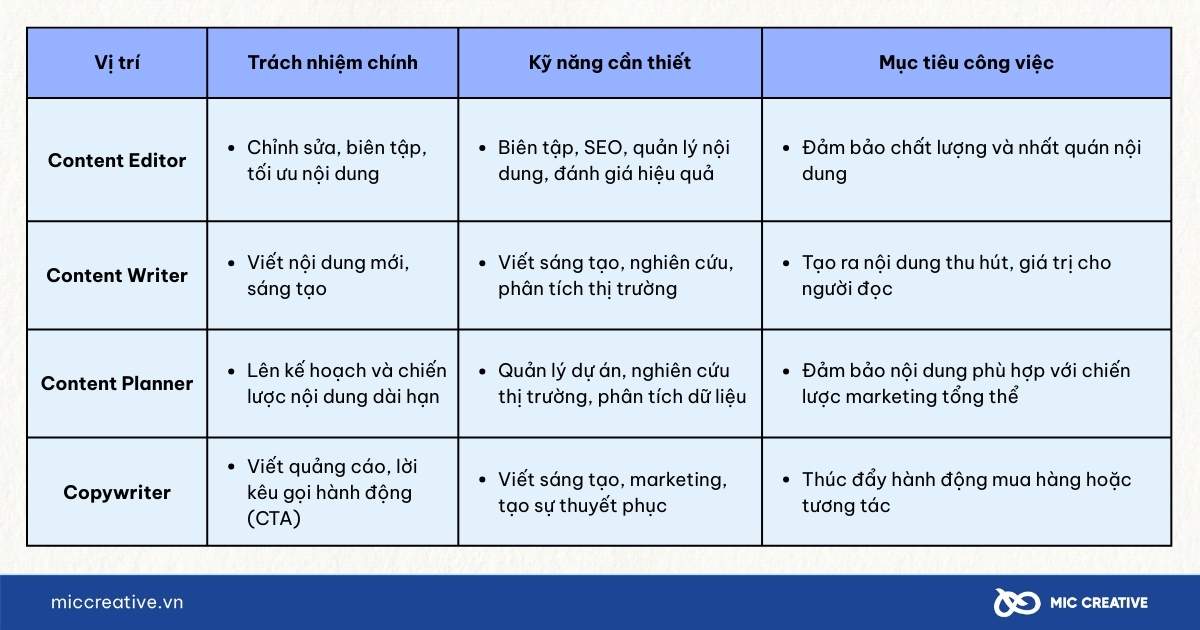 | Vị trí | Trách nhiệm chính | Kỹ năng cần thiết | Mục tiêu công việc |
|---|---|---|---|
| Content Editor | • Chỉnh sửa, biên tập, tối ưu nội dung | • Biên tập, SEO, quản lý nội dung, đánh giá hiệu quả | • Đảm bảo chất lượng và nhất quán nội dung |
| Content Writer | • Viết nội dung mới, sáng tạo | • Viết sáng tạo, nghiên cứu, phân tích thị trường | • Tạo ra nội dung thu hút, giá trị cho người đọc |
| Content Planner | • Lên kế hoạch và chiến lược nội dung dài hạn | • Quản lý dự án, nghiên cứu thị trường, phân tích dữ liệu | • Đảm bảo nội dung phù hợp với chiến lược marketing tổng thể |
| Copywriter | • Viết quảng cáo, lời kêu gọi hành động (CTA) | • Viết sáng tạo, marketing, tạo sự thuyết phục | • Thúc đẩy hành động mua hàng hoặc tương tác |

miccreative.vn

MIC CREATIVE